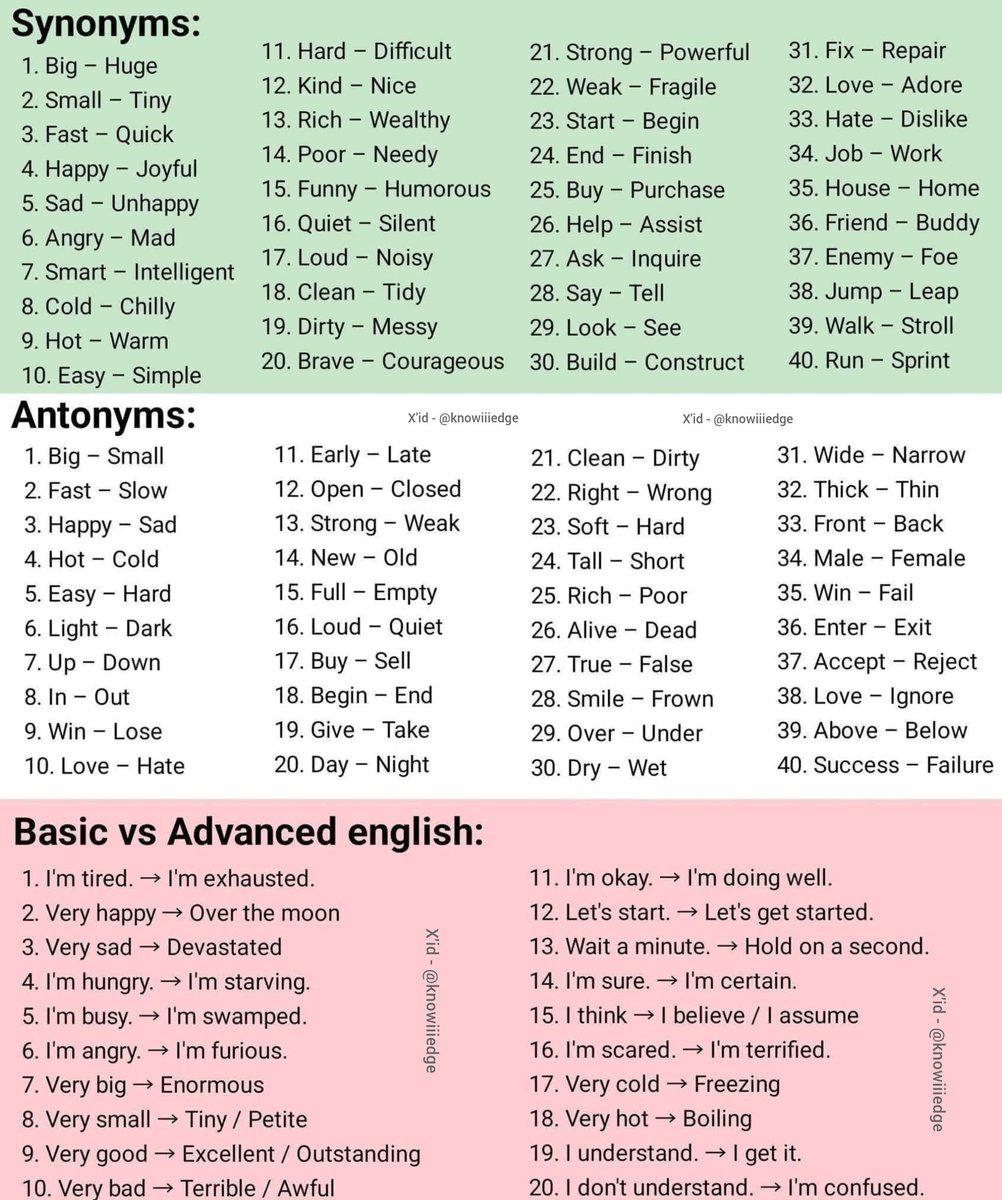 Synonyms:

1. Big – Huge
2. Small – Tiny
3. Fast – Quick
4. Happy – Joyful
5. Sad – Unhappy
6. Angry – Mad
7. Smart – Intelligent
8. Cold – Chilly
9. Hot – Warm
10. Easy – Simple

11. Hard – Difficult
12. Kind – Nice
13. Rich – Wealthy
14. Poor – Needy
15. Funny – Humorous
16. Quiet – Silent
17. Loud – Noisy
18. Clean – Tidy
19. Dirty – Messy
20. Brave – Courageous

21. Strong – Powerful
22. Weak – Fragile
23. Start – Begin
24. End – Finish
25. Buy – Purchase
26. Help – Assist
27. Ask – Inquire
28. Say – Tell
29. Look – See
30. Build – Construct

31. Fix – Repair
32. Love – Adore
33. Hate – Dislike
34. Job – Work
35. House – Home
36. Friend – Buddy
37. Enemy – Foe
38. Jump – Leap
39. Walk – Stroll
40. Run – Sprint

Antonyms:

X'id - @knowiiiedge

X'id - @knowiiiedge

1. Big – Small
2. Fast – Slow
3. Happy – Sad
4. Hot – Cold
5. Easy – Hard
6. Light – Dark
7. Up – Down
8. In – Out
9. Win – Lose
10. Love – Hate

11. Early – Late
12. Open – Closed
13. Strong – Weak
14. New – Old
15. Full – Empty
16. Loud – Quiet
17. Buy – Sell
18. Begin – End
19. Give – Take
20. Day – Night

21. Clean – Dirty
22. Right – Wrong
23. Soft – Hard
24. Tall – Short
25. Rich – Poor
26. Alive – Dead
27. True – False
28. Smile – Frown
29. Over – Under
30. Dry – Wet

31. Wide – Narrow
32. Thick – Thin
33. Front – Back
34. Male – Female
35. Win – Fail
36. Enter – Exit
37. Accept – Reject
38. Love – Ignore
39. Above – Below
40. Success – Failure

Basic vs Advanced english:

1. I'm tired. → I'm exhausted.
2. Very happy → Over the moon
3. Very sad → Devastated
4. I'm hungry. → I'm starving.
5. I'm busy. → I'm swamped.
6. I'm angry. → I'm furious.
7. Very big → Enormous
8. Very small → Tiny / Petite
9. Very good → Excellent / Outstanding
10. Very bad → Terrible / Awful

X'id - @knowiiiedge

11. I'm okay. → I'm doing well.
12. Let's start. → Let's get started.
13. Wait a minute. → Hold on a second.
14. I'm sure. → I'm certain.
15. I think → I believe / I assume
16. I'm scared. → I'm terrified.
17. Very cold → Freezing
18. Very hot → Boiling
19. I understand. → I get it.
20. I don't understand. → I'm confused.

X'id - @knowiiiedge